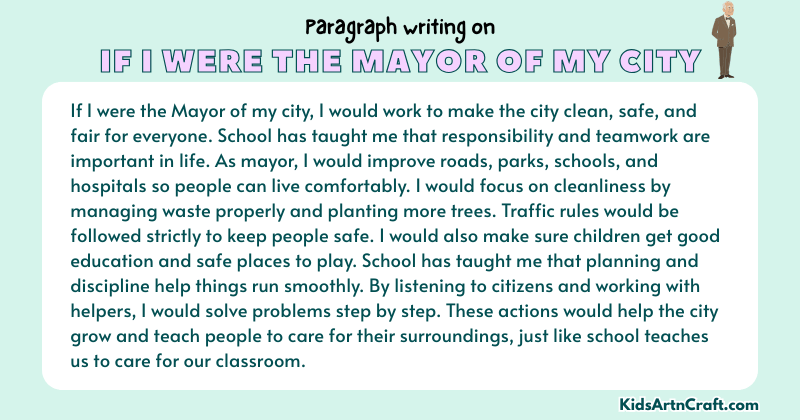 Paragraph writing on
IF I WERE THE MAYOR OF MY CITY

If I were the Mayor of my city, I would work to make the city clean, safe, and fair for everyone. School has taught me that responsibility and teamwork are important in life. As mayor, I would improve roads, parks, schools, and hospitals so people can live comfortably. I would focus on cleanliness by managing waste properly and planting more trees. Traffic rules would be followed strictly to keep people safe. I would also make sure children get good education and safe places to play. School has taught me that planning and discipline help things run smoothly. By listening to citizens and working with helpers, I would solve problems step by step. These actions would help the city grow and teach people to care for their surroundings, just like school teaches us to care for our classroom.

KidsArtnCraft.com